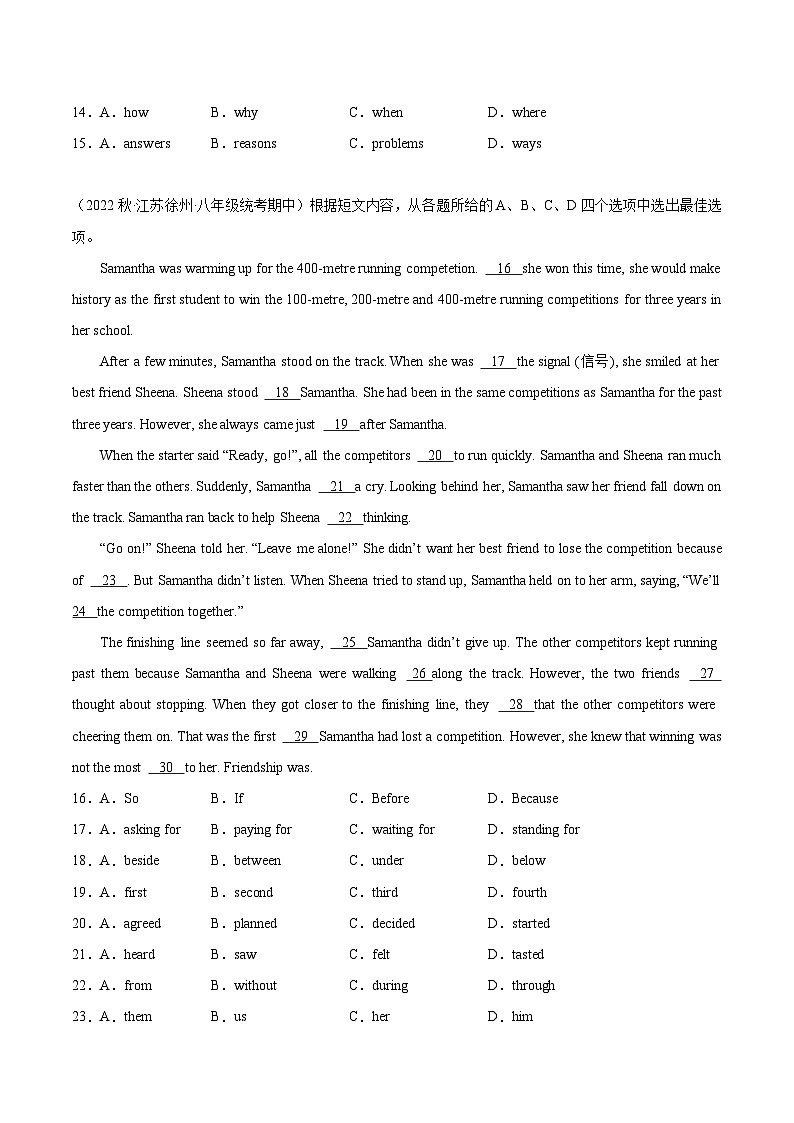 14．A．how B．why C．when D．where

15．A．answers B．reasons C．problems D．ways

（2022 秋·江苏徐州·八年级统考期中）根据短文内容，从各题所给的A、B、C、D 四个选项中选出最佳选项。

Samantha was warming up for the 400-metre running competetion. __16__ she won this time, she would make history as the first student to win the 100-metre, 200-metre and 400-metre running competitions for three years in her school.

After a few minutes, Samantha stood on the track. When she was __17__ the signal (信号), she smiled at her best friend Sheena. Sheena stood __18__ Samantha. She had been in the same competitions as Samantha for the past three years. However, she always came just __19__ after Samantha.

When the starter said “Ready, go!”, all the competitors __20__ to run quickly. Samantha and Sheena ran much faster than the others. Suddenly, Samantha __21__ a cry. Looking behind her, Samantha saw her friend fall down on the track. Samantha ran back to help Sheena __22__ thinking.

“Go on!” Sheena told her. “Leave me alone!” She didn’t want her best friend to lose the competition because of __23__. But Samantha didn’t listen. When Sheena tried to stand up, Samantha held on to her arm, saying, “We’ll __24__ the competition together.”

The finishing line seemed so far away, __25__ Samantha didn’t give up. The other competitors kept running past them because Samantha and Sheena were walking __26__ along the track. However, the two friends __27__ thought about stopping. When they got closer to the finishing line, they __28__ that the other competitors were cheering them on. That was the first __29__ Samantha had lost a competition. However, she knew that winning was not the most __30__ to her. Friendship was.

16．A．So B．If C．Before D．Because

17．A．asking for B．paying for C．waiting for D．standing for

18．A．beside B．between C．under D．below

19．A．first B．second C．third D．fourth

20．A．agreed B．planned C．decided D．started

21．A．heard B．saw C．felt D．tasted

22．A．from B．without C．during D．through

23．A．them B．us C．her D．him